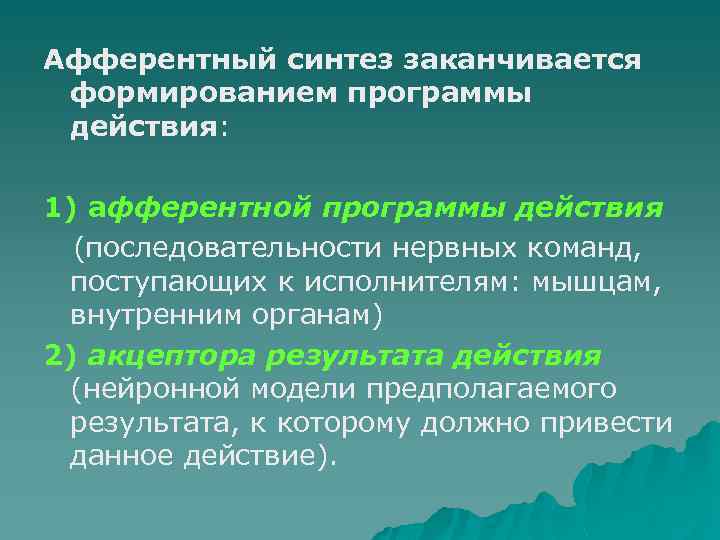 Афферентный синтез заканчивается формированием программы действия:

1) афферентной программы действия (последовательности нервных команд, поступающих к исполнителям: мышцам, внутренним органам)

2) акцептора результата действия (нейронной модели предполагаемого результата, к которому должно привести данное действие).